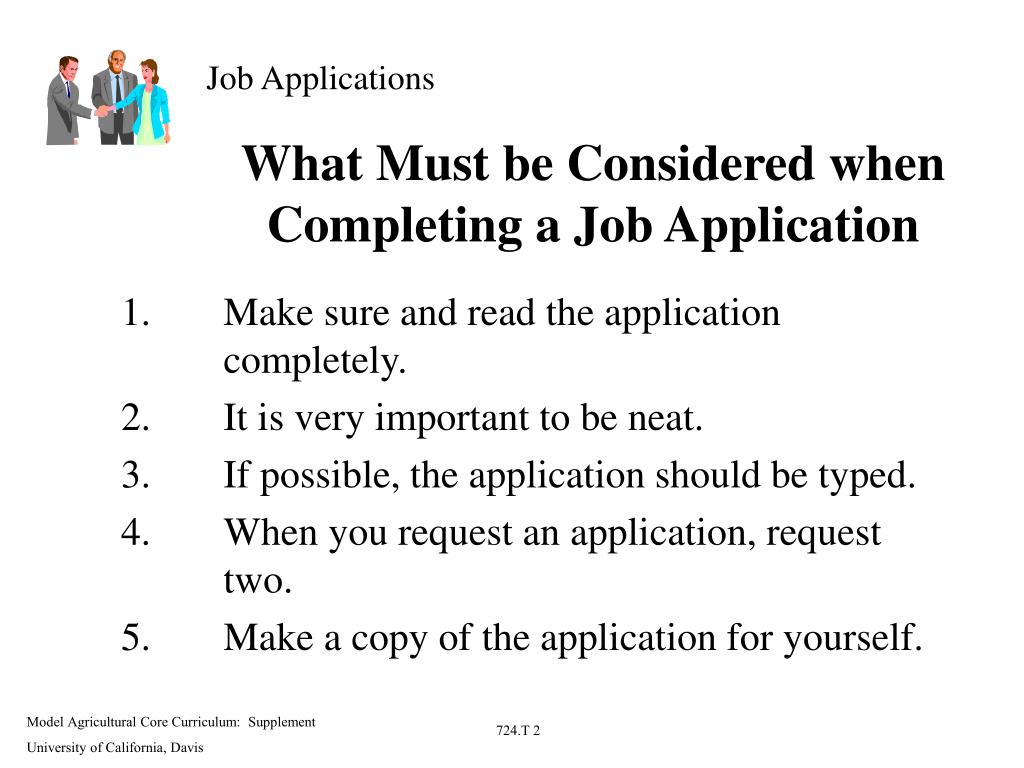 Job Applications

What Must be Considered when Completing a Job Application

1. Make sure and read the application completely.
2. It is very important to be neat.
3. If possible, the application should be typed.
4. When you request an application, request two.
5. Make a copy of the application for yourself.

Model Agricultural Core Curriculum: Supplement
University of California, Davis

724.T 2